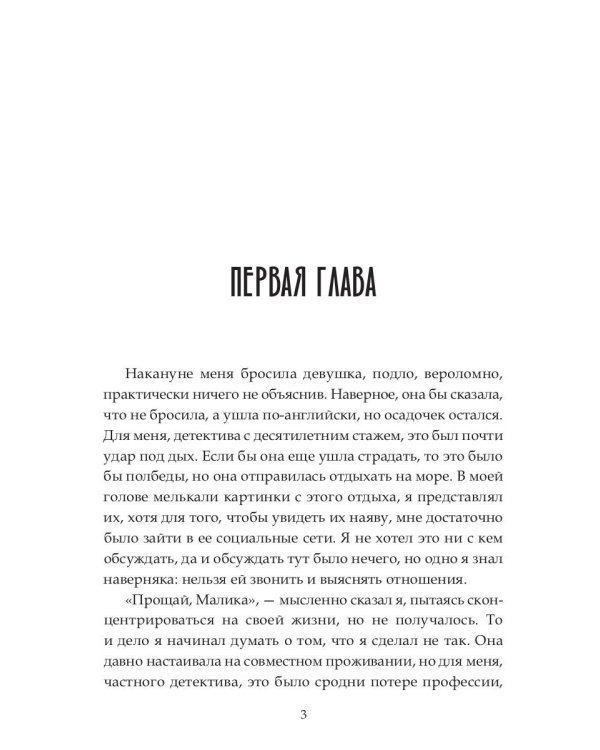 ПЕРВАЯ ГЛАВА

Накануне меня бросила девушка, подло, вероломно, практически ничего не объяснив. Наверное, она бы сказала, что не бросила, а ушла по-английски, но осадочек остался. Для меня, детектива с десятилетним стажем, это был почти удар под дых. Если бы она еще ушла страдать, то это было бы полбеды, но она отправилась отдыхать на море. В моей голове мелькали картинки с этого отдыха, я представлял их, хотя для того, чтобы увидеть их наяву, мне достаточно было зайти в ее социальные сети. Я не хотел это ни с кем обсуждать, да и обсуждать тут было нечего, но одно я знал наверняка: нельзя ей звонить и выяснять отношения.

«Прощай, Малика», — мысленно сказал я, пытаясь сконцентрироваться на своей жизни, но не получалось. То и дело я начинал думать о том, что я сделал не так. Она давно настаивала на совместном проживании, но для меня, частного детектива, это было сродни потере профессии,

3